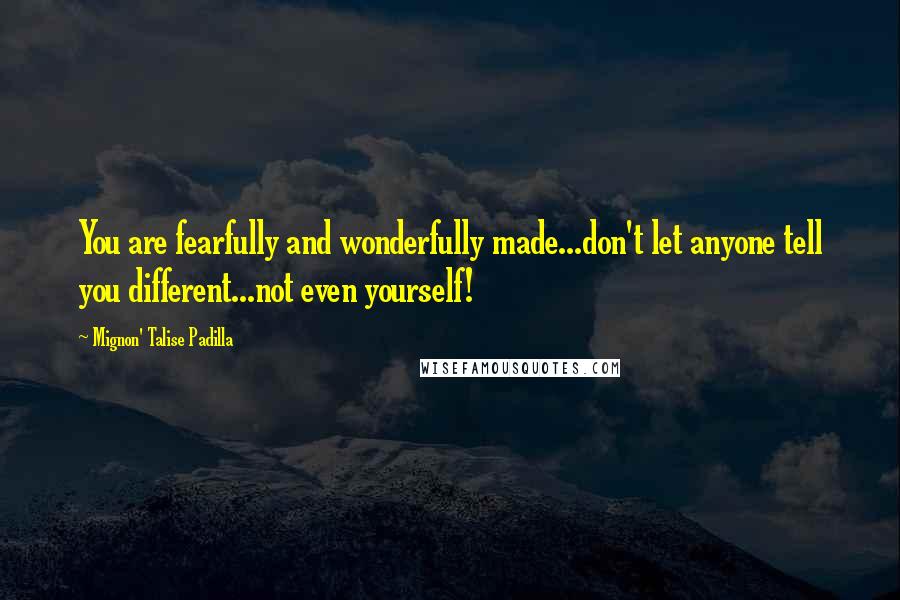 You are fearfully and wonderfully made...don't let anyone tell you different...not even yourself!

~ Mignon' Talise Padilla

WISEFAMOUSQUOTES.COM